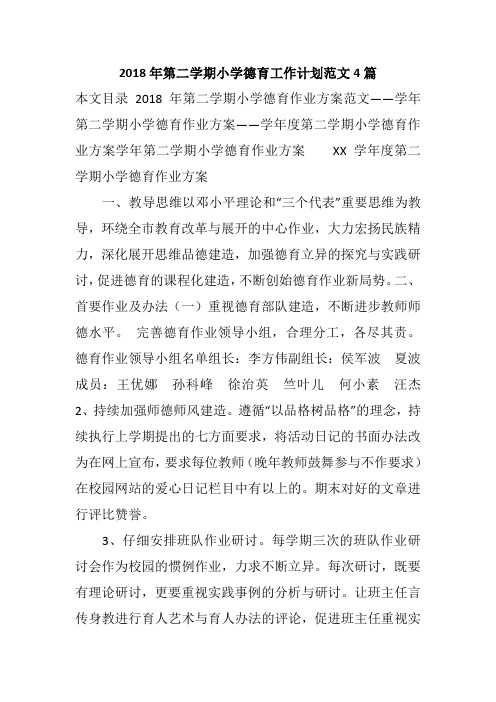 2018年第二学期小学德育工作计划范文4篇

本文目录 2018 年第二学期小学德育作业方案范文——学年第二学期小学德育作业方案——学年度第二学期小学德育作业方案学年第二学期小学德育作业方案　　XX 学年度第二学期小学德育作业方案

一、教导思维以邓小平理论和"三个代表"重要思维为教导，环绕全市教育改革与展开的中心作业，大力宏扬民族精力，深化展开思维品德建造，加强德育立异的探究与实践研讨，促进德育的课程化建造，不断创始德育作业新局势。二、首要作业及办法（一）重视德育部队建造，不断进步教师师德水平。 完善德育作业领导小组，合理分工，各尽其责。德育作业领导小组名单组长：李方伟副组长：侯军波　夏波　成员：王优娜　孙科峰　徐治英　竺叶儿　何小素　汪杰 2、持续加强师德师风建造。遵循"以品格树品格"的理念，持续执行上学期提出的七方面要求，将活动日记的书面办法改为在网上宣布，要求每位教师（晚年教师鼓舞参与不作要求）在校园网站的爱心日记栏目中有以上的。期末对好的文章进行评比赞誉。

3、仔细安排班队作业研讨。每学期三次的班队作业研讨会作为校园的惯例作业，力求不断立异。每次研讨，既要有理论研讨，更要重视实践事例的分析与研讨。让班主任言传身教进行育人艺术与育人办法的评论，促进班主任重视实